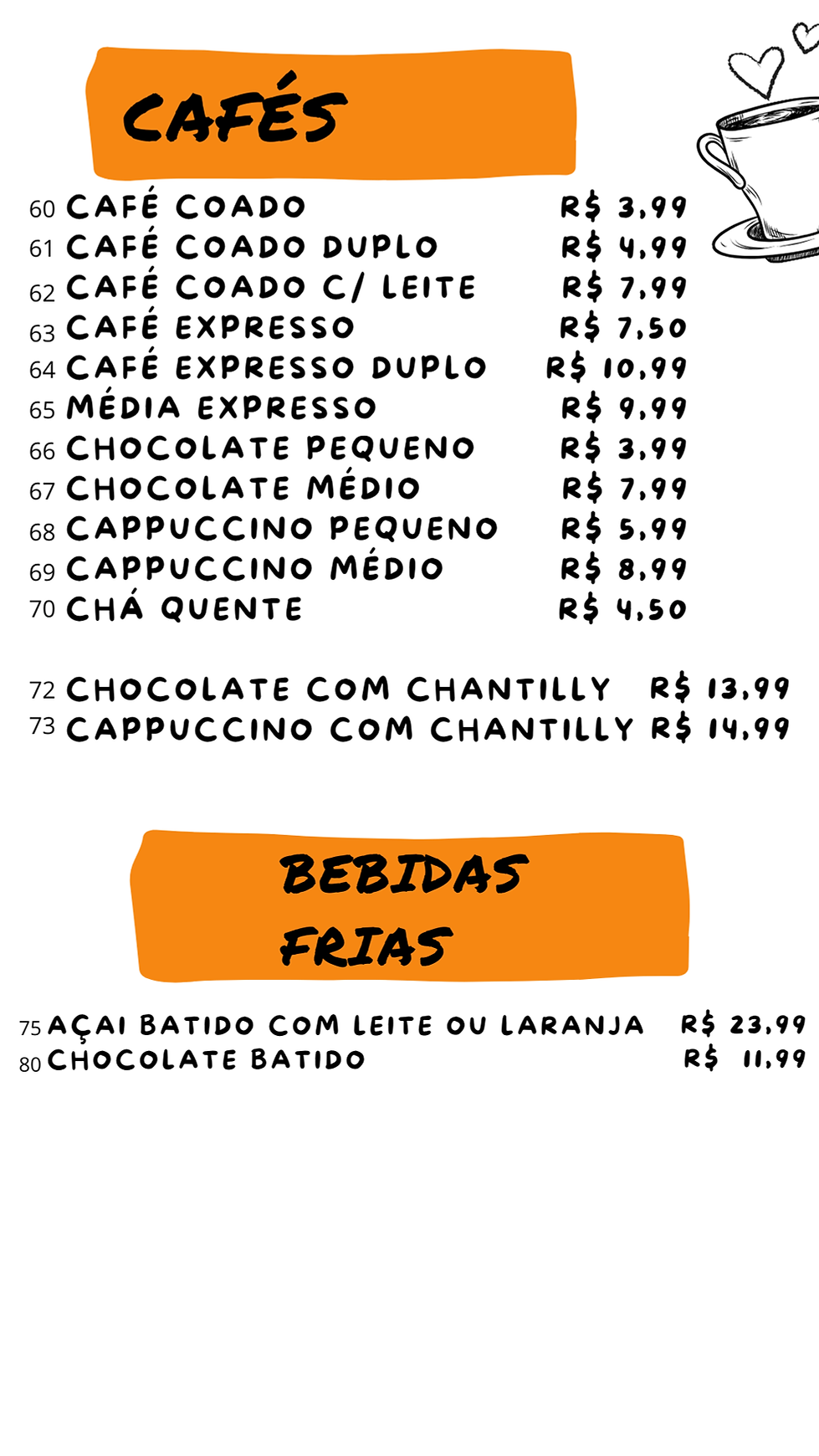 CAFÉS

60 CAFÉ COADO R$ 3,99
61 CAFÉ COADO DUPLO R$ 4,99
62 CAFÉ COADO C/ LEITE R$ 7,99
63 CAFÉ EXPRESSO R$ 7,50
64 CAFÉ EXPRESSO DUPLO R$ 10,99
65 MÉDIA EXPRESSO R$ 9,99
66 CHOCOLATE PEQUENO R$ 3,99
67 CHOCOLATE MÉDIO R$ 7,99
68 CAPPUCCINO PEQUENO R$ 5,99
69 CAPPUCCINO MÉDIO R$ 8,99
70 CHÁ QUENTE R$ 4,50

72 CHOCOLATE COM CHANTILLY R$ 13,99
73 CAPPUCCINO COM CHANTILLY R$ 14,99

BEBIDAS FRIAS

75 AÇAI BATIDO COM LEITE OU LARANJA R$ 23,99
80 CHOCOLATE BATIDO R$ 11,99